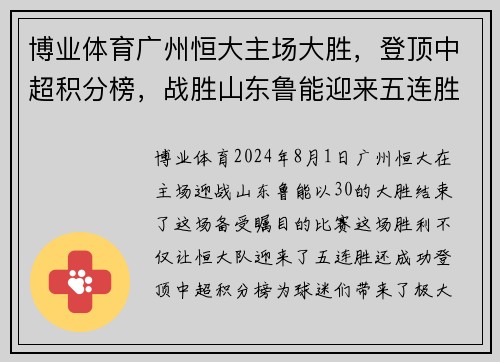 博业体育广州恒大主场大胜，登顶中超积分榜，战胜山东鲁能迎来五连胜

博业体育2024年8月1日广州恒大在主场迎战山东鲁能以30的大胜结束了这场备受瞩目的比赛这场胜利不仅让恒大队迎来了五连胜还成功登顶中超积分榜为球迷们带来了极大